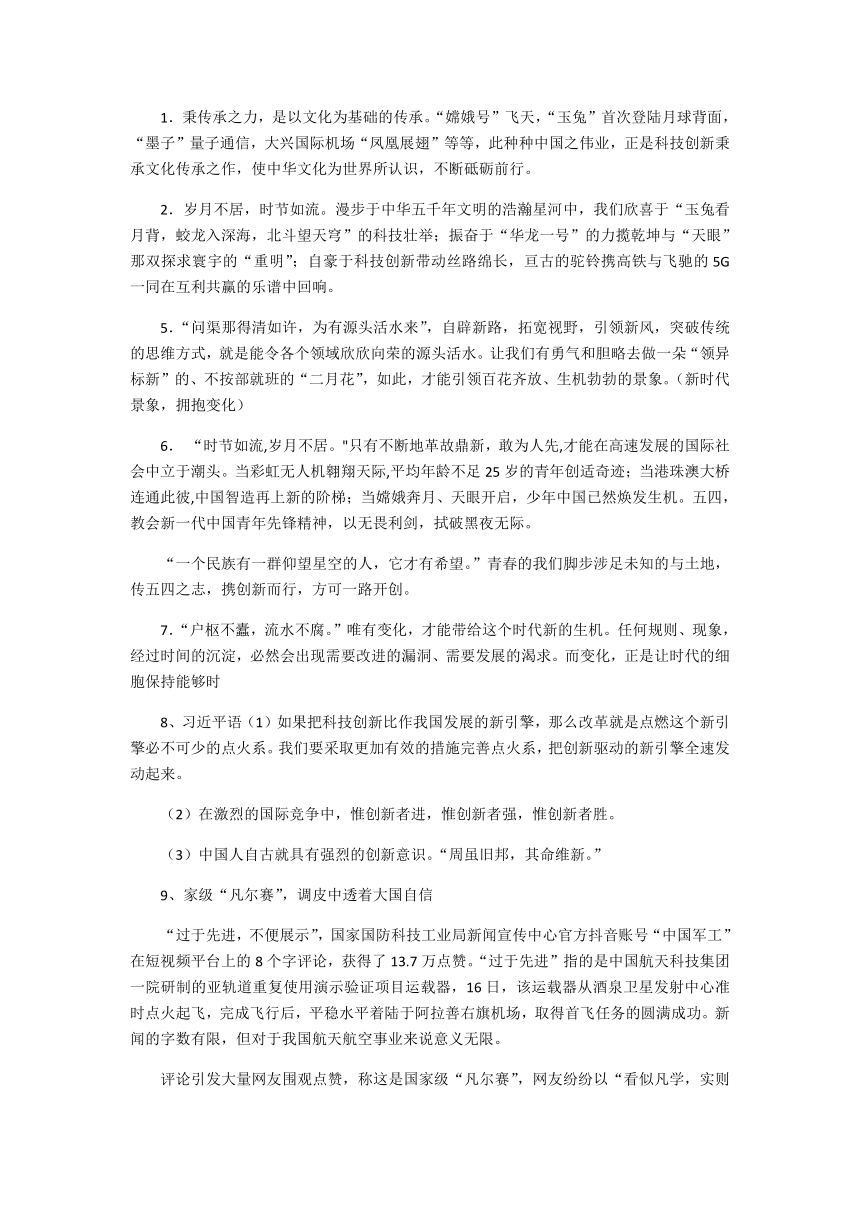 1．秉传承之力，是以文化为基础的传承。“嫦娥号”飞天，“玉兔”首次登陆月球背面，“墨子”量子通信，大兴国际机场“凤凰展翅”等等，此种种中国之伟业，正是科技创新秉承文化传承之作，使中华文化为世界所认识，不断砥砺前行。

2．岁月不居，时节如流。漫步于中华五千年文明的浩瀚星河中，我们欣喜于“玉兔看月背，蛟龙入深海，北斗望天穹”的科技壮举；振奋于“华龙一号”的力揽乾坤与“天眼”那双探求寰宇的“重明”；自豪于科技创新带动丝路绵长，亘古的驼铃携高铁与飞驰的5G一同在互利共赢的乐谱中回响。

5．“问渠那得清如许，为有源头活水来”，自辟新路，拓宽视野，引领新风，突破传统的思维方式，就是能令各个领域欣欣向荣的源头活水。让我们有勇气和胆略去做一朵“领异标新”的、不按部就班的“二月花”，如此，才能引领百花齐放、生机勃勃的景象。（新时代景象，拥抱变化）

6． “时节如流,岁月不居。"只有不断地革故鼎新，敢为人先,才能在高速发展的国际社会中立于潮头。当彩虹无人机翱翔天际,平均年龄不足25岁的青年创适奇迹；当港珠澳大桥连通此彼,中国智造再上新的阶梯；当嫦娥奔月、天眼开启，少年中国已然焕发生机。五四，教会新一代中国青年先锋精神，以无畏利剑，拭破黑夜无际。

“一个民族有一群仰望星空的人，它才有希望。”青春的我们脚步涉足未知的与土地，传五四之志，携创新而行，方可一路开创。

7．“户枢不蠹，流水不腐。”唯有变化，才能带给这个时代新的生机。任何规则、现象，经过时间的沉淀，必然会出现需要改进的漏洞、需要发展的渴求。而变化，正是让时代的细胞保持能够时

8、习近平语（1）如果把科技创新比作我国发展的新引擎，那么改革就是点燃这个新引擎必不可少的点火系。我们要采取更加有效的措施完善点火系，把创新驱动的新引擎全速发动起来。

（2）在激烈的国际竞争中，惟创新者进，惟创新者强，惟创新者胜。

（3）中国人自古就具有强烈的创新意识。“周虽旧邦，其命维新。”

9、家级“凡尔赛”，调皮中透着大国自信

“过于先进，不便展示”，国家国防科技工业局新闻宣传中心官方抖音账号“中国军工”在短视频平台上的8个字评论，获得了13.7万点赞。“过于先进”指的是中国航天科技集团一院研制的亚轨道重复使用演示验证项目运载器，16日，该运载器从酒泉卫星发射中心准时点火起飞，完成飞行后，平稳水平着陆于阿拉善右旗机场，取得首飞任务的圆满成功。新闻的字数有限，但对于我国航天航空事业来说意义无限。

评论引发大量网友围观点赞，称这是国家级“凡尔赛”，网友纷纷以“看似凡学，实则